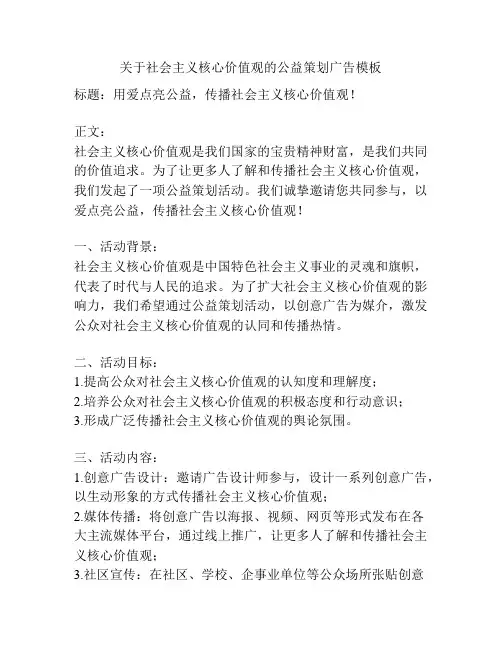 关于社会主义核心价值观的公益策划广告模板

标题：用爱点亮公益，传播社会主义核心价值观！

正文：
社会主义核心价值观是我们国家的宝贵精神财富，是我们共同的价值追求。为了让更多人了解和传播社会主义核心价值观，我们发起了一项公益策划活动。我们诚挚邀请您共同参与，以爱点亮公益，传播社会主义核心价值观！

一、活动背景：
社会主义核心价值观是中国特色社会主义事业的灵魂和旗帜，代表了时代与人民的追求。为了扩大社会主义核心价值观的影响力，我们希望通过公益策划活动，以创意广告为媒介，激发公众对社会主义核心价值观的认同和传播热情。

二、活动目标：
1.提高公众对社会主义核心价值观的认知度和理解度；
2.培养公众对社会主义核心价值观的积极态度和行动意识；
3.形成广泛传播社会主义核心价值观的舆论氛围。

三、活动内容：
1.创意广告设计：邀请广告设计师参与，设计一系列创意广告，以生动形象的方式传播社会主义核心价值观；
2.媒体传播：将创意广告以海报、视频、网页等形式发布在各大主流媒体平台，通过线上推广，让更多人了解和传播社会主义核心价值观；
3.社区宣传：在社区、学校、企事业单位等公众场所张贴创意